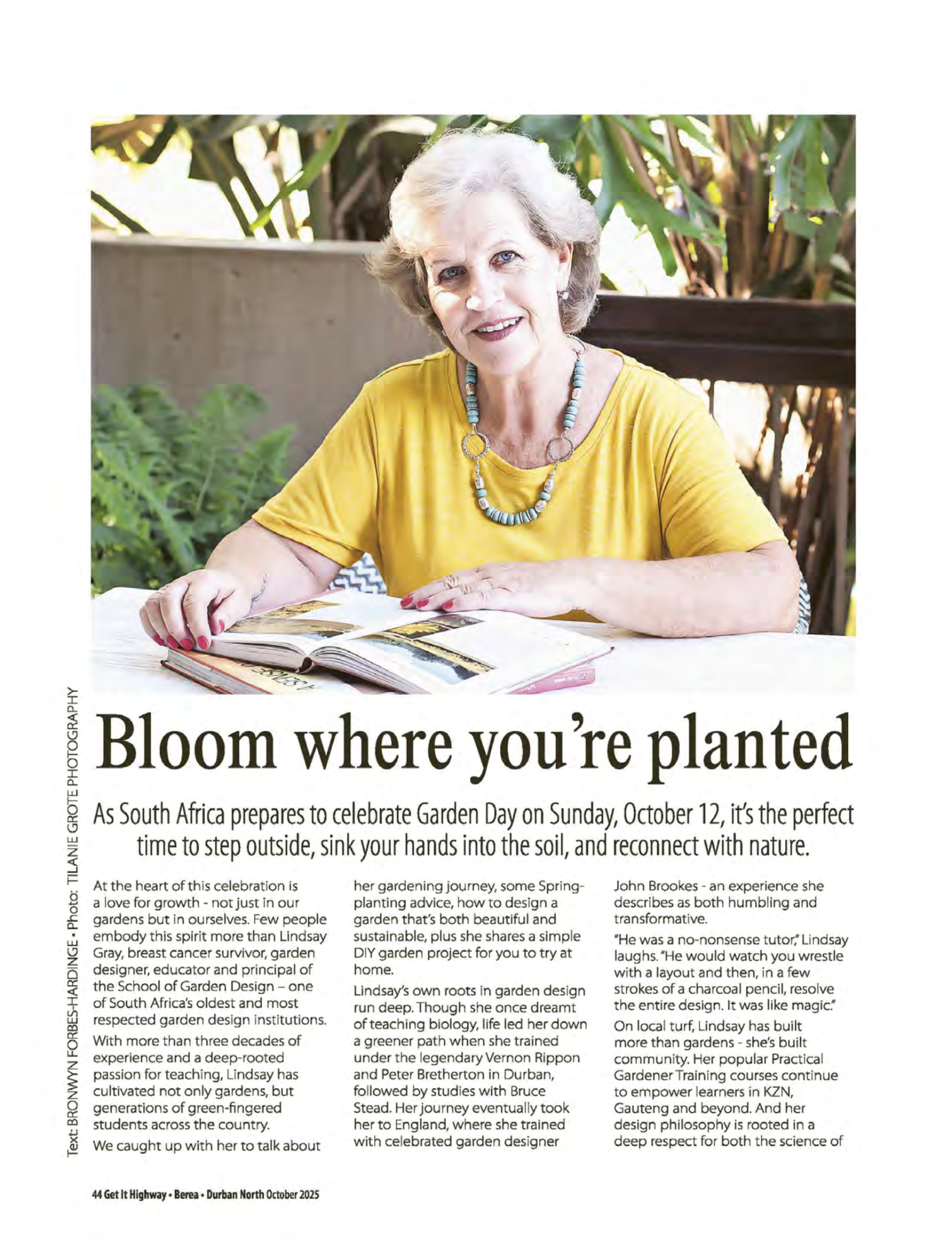 Text: BRONWYN FORBES-HARDINGE • Photo: TILANIE GROTE PHOTOGRAPHY

Bloom where you're planted

As South Africa prepares to celebrate Garden Day on Sunday, October 12, it's the perfect time to step outside, sink your hands into the soil, and reconnect with nature.

At the heart of this celebration is a love for growth - not just in our gardens but in ourselves. Few people embody this spirit more than Lindsay Gray, breast cancer survivor, garden designer, educator and principal of the School of Garden Design – one of South Africa's oldest and most respected garden design institutions.

With more than three decades of experience and a deep-rooted passion for teaching, Lindsay has cultivated not only gardens, but generations of green-fingered students across the country.

We caught up with her to talk about her gardening journey, some Spring-planting advice, how to design a garden that's both beautiful and sustainable, plus she shares a simple DIY garden project for you to try at home.

Lindsay's own roots in garden design run deep. Though she once dreamt of teaching biology, life led her down a greener path when she trained under the legendary Vernon Rippon and Peter Bretherton in Durban, followed by studies with Bruce Stead. Her journey eventually took her to England, where she trained with celebrated garden designer John Brookes - an experience she describes as both humbling and transformative.

"He was a no-nonsense tutor," Lindsay laughs. "He would watch you wrestle with a layout and then, in a few strokes of a charcoal pencil, resolve the entire design. It was like magic."

On local turf, Lindsay has built more than gardens - she's built community. Her popular Practical Gardener Training courses continue to empower learners in KZN, Gauteng and beyond. And her design philosophy is rooted in a deep respect for both the science of

44 Get It Highway • Berea • Durban North October 2025